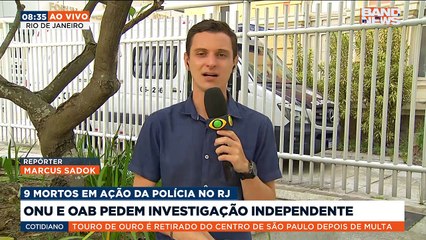 08:35 AO VIVO
RIO DE JANEIRO

BAND NEWS

REPÓRTER
MARCUS SADOK

9 MORTOS EM AÇÃO DA POLÍCIA NO RJ
ONU E OAB PEDEM INVESTIGAÇÃO INDEPENDENTE
COTIDIANO TOURO DE OURO É RETIRADO DO CENTRO DE SÃO PAULO DEPOIS DE MULTA